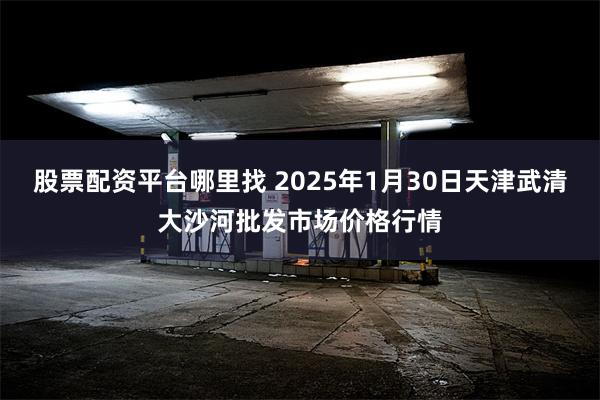 股票配资平台哪里找 2025年1月30日天津武清大沙河批发市场价格行情